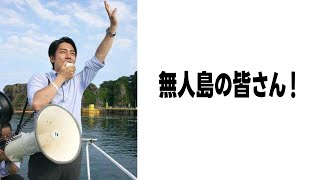 無人島の皆さん！